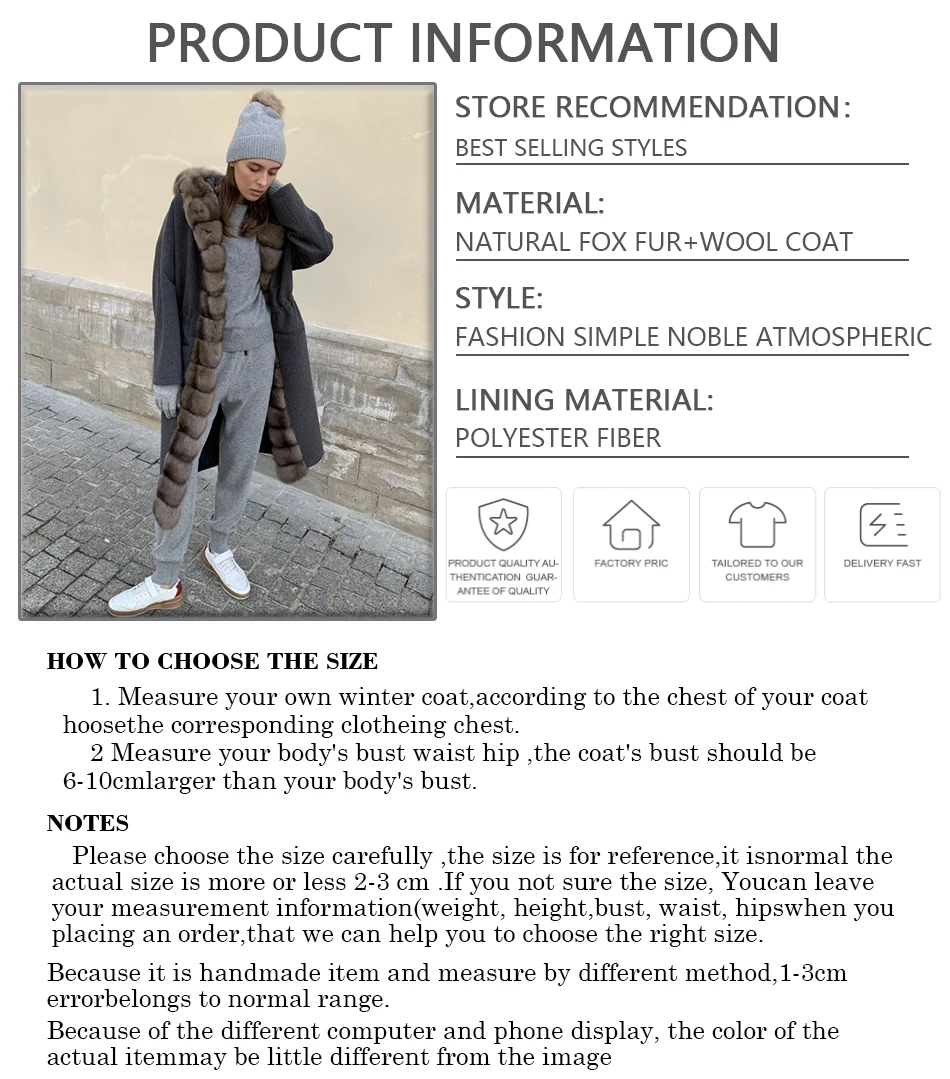 PRODUCT INFORMATION

STORE RECOMMENDATION:
BEST SELLING STYLES

MATERIAL:
NATURAL FOX FUR+WOOL COAT

STYLE:
FASHION SIMPLE NOBLE ATMOSPHERIC

LINING MATERIAL:
POLYESTER FIBER

PRODUCT QUALITY AUTHENTICATION GUARANTEE OF QUALITY

FACTORY PRIC

TAILORED TO OUR CUSTOMERS

DELIVERY FAST

HOW TO CHOOSE THE SIZE

1. Measure your own winter coat,according to the chest of your coat hoosethe corresponding clotheing chest.
2 Measure your body's bust waist hip ,the coat's bust should be 6-10cmlarger than your body's bust.

NOTES

Please choose the size carefully ,the size is for reference,it isnormal the actual size is more or less 2-3 cm .If you not sure the size, Youcan leave your measurement information(weight, height,bust, waist, hipswhen you placing an order,that we can help you to choose the right size.

Because it is handmade item and measure by different method,1-3cm errorbelongs to normal range.

Because of the different computer and phone display, the color of the actual itemmay be little different from the image